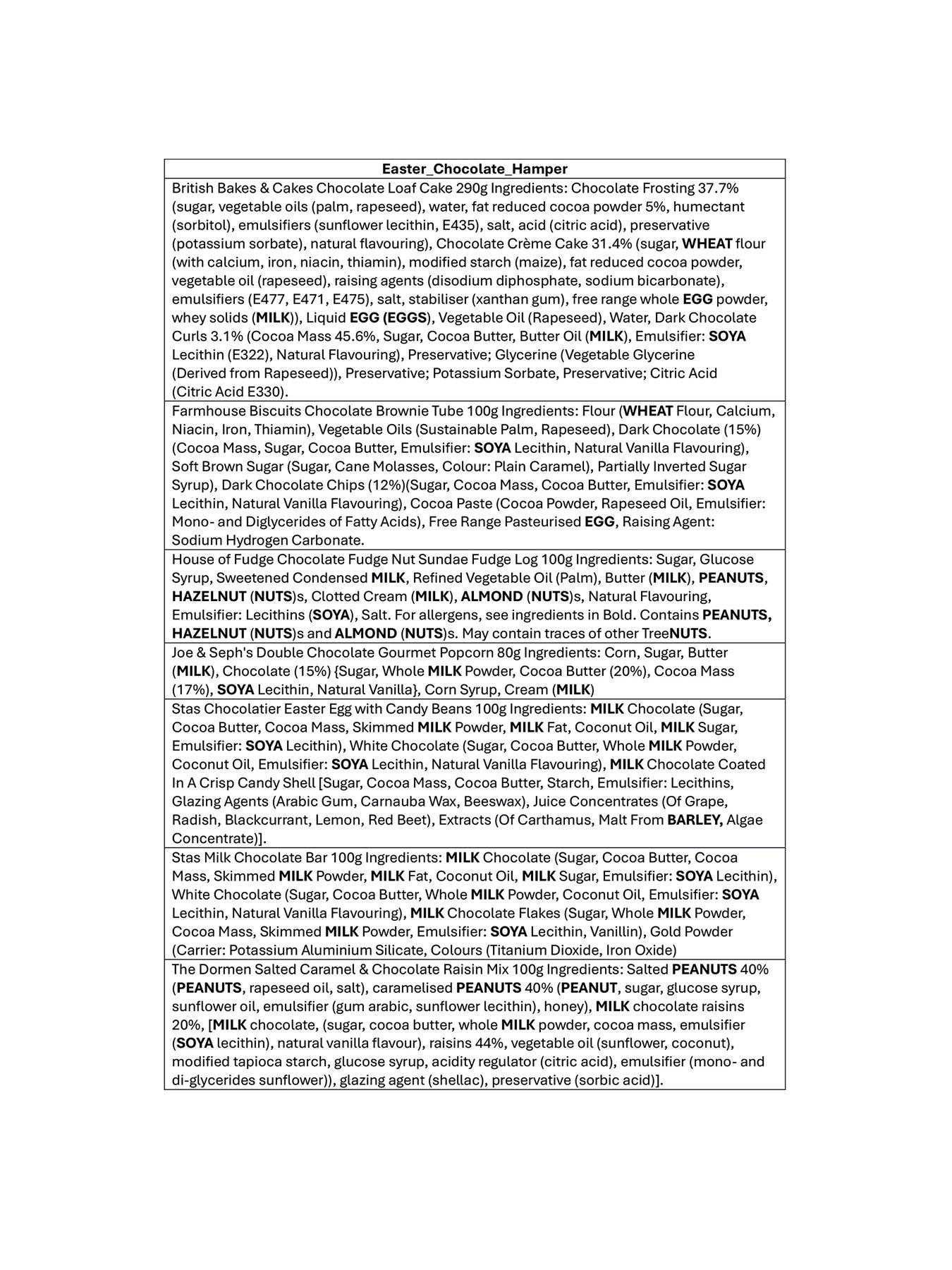 | Easter_Chocolate_Hamper |
|---|
| British Bakes & Cakes Chocolate Loaf Cake 290g Ingredients: Chocolate Frosting 37.7% (sugar, vegetable oils (palm, rapeseed), water, fat reduced cocoa powder 5%, humectant (sorbitol), emulsifiers (sunflower lecithin, E435), salt, acid (citric acid), preservative (potassium sorbate), natural flavouring), Chocolate Crème Cake 31.4% (sugar, WHEAT flour (with calcium, iron, niacin, thiamin), modified starch (maize), fat reduced cocoa powder, vegetable oil (rapeseed), raising agents (disodium diphosphate, sodium bicarbonate), emulsifiers (E477, E471, E475), salt, stabiliser (xanthan gum), free range whole EGG powder, whey solids (MILK)), Liquid EGG (EGGS), Vegetable Oil (Rapeseed), Water, Dark Chocolate Curls 3.1% (Cocoa Mass 45.6%, Sugar, Cocoa Butter, Butter Oil (MILK), Emulsifier: SOYA Lecithin (E322), Natural Flavouring), Preservative; Glycerine (Vegetable Glycerine (Derived from Rapeseed)), Preservative; Potassium Sorbate, Preservative; Citric Acid (Citric Acid E330). |
| Farmhouse Biscuits Chocolate Brownie Tube 100g Ingredients: Flour (WHEAT Flour, Calcium, Niacin, Iron, Thiamin), Vegetable Oils (Sustainable Palm, Rapeseed), Dark Chocolate (15%) (Cocoa Mass, Sugar, Cocoa Butter, Emulsifier: SOYA Lecithin, Natural Vanilla Flavouring), Soft Brown Sugar (Sugar, Cane Molasses, Colour: Plain Caramel), Partially Inverted Sugar Syrup), Dark Chocolate Chips (12%)(Sugar, Cocoa Mass, Cocoa Butter, Emulsifier: SOYA Lecithin, Natural Vanilla Flavouring), Cocoa Paste (Cocoa Powder, Rapeseed Oil, Emulsifier: Mono- and Diglycerides of Fatty Acids), Free Range Pasteurised EGG, Raising Agent: Sodium Hydrogen Carbonate. |
| House of Fudge Chocolate Fudge Nut Sundae Fudge Log 100g Ingredients: Sugar, Glucose Syrup, Sweetened Condensed MILK, Refined Vegetable Oil (Palm), Butter (MILK), PEANUTS, HAZELNUT (NUTS)s, Clotted Cream (MILK), ALMOND (NUTS)s, Natural Flavouring, Emulsifier: Lecithins (SOYA), Salt. For allergens, see ingredients in Bold. Contains PEANUTS, HAZELNUT (NUTS)s and ALMOND (NUTS)s. May contain traces of other TreeNUTS. |
| Joe & Seph's Double Chocolate Gourmet Popcorn 80g Ingredients: Corn, Sugar, Butter (MILK), Chocolate (15%) {Sugar, Whole MILK Powder, Cocoa Butter (20%), Cocoa Mass (17%), SOYA Lecithin, Natural Vanilla}, Corn Syrup, Cream (MILK) |
| Stas Chocolatier Easter Egg with Candy Beans 100g Ingredients: MILK Chocolate (Sugar, Cocoa Butter, Cocoa Mass, Skimmed MILK Powder, MILK Fat, Coconut Oil, MILK Sugar, Emulsifier: SOYA Lecithin), White Chocolate (Sugar, Cocoa Butter, Whole MILK Powder, Coconut Oil, Emulsifier: SOYA Lecithin, Natural Vanilla Flavouring), MILK Chocolate Coated In A Crisp Candy Shell [Sugar, Cocoa Mass, Cocoa Butter, Starch, Emulsifier: Lecithins, Glazing Agents (Arabic Gum, Carnauba Wax, Beeswax), Juice Concentrates (Of Grape, Radish, Blackcurrant, Lemon, Red Beet), Extracts (Of Carthamus, Malt From BARLEY, Algae Concentrate)]. |
| Stas Milk Chocolate Bar 100g Ingredients: MILK Chocolate (Sugar, Cocoa Butter, Cocoa Mass, Skimmed MILK Powder, MILK Fat, Coconut Oil, MILK Sugar, Emulsifier: SOYA Lecithin), White Chocolate (Sugar, Cocoa Butter, Whole MILK Powder, Coconut Oil, Emulsifier: SOYA Lecithin, Natural Vanilla Flavouring), MILK Chocolate Flakes (Sugar, Whole MILK Powder, Cocoa Mass, Skimmed MILK Powder, Emulsifier: SOYA Lecithin, Vanillin), Gold Powder (Carrier: Potassium Aluminium Silicate, Colours (Titanium Dioxide, Iron Oxide) |
| The Dormen Salted Caramel & Chocolate Raisin Mix 100g Ingredients: Salted PEANUTS 40% (PEANUTS, rapeseed oil, salt), caramelised PEANUTS 40% (PEANUT, sugar, glucose syrup, sunflower oil, emulsifier (gum arabic, sunflower lecithin), honey), MILK chocolate raisins 20%, [MILK chocolate, (sugar, cocoa butter, whole MILK powder, cocoa mass, emulsifier (SOYA lecithin), natural vanilla flavour), raisins 44%, vegetable oil (sunflower, coconut), modified tapioca starch, glucose syrup, acidity regulator (citric acid), emulsifier (mono- and di-glycerides sunflower)), glazing agent (shellac), preservative (sorbic acid)]. |